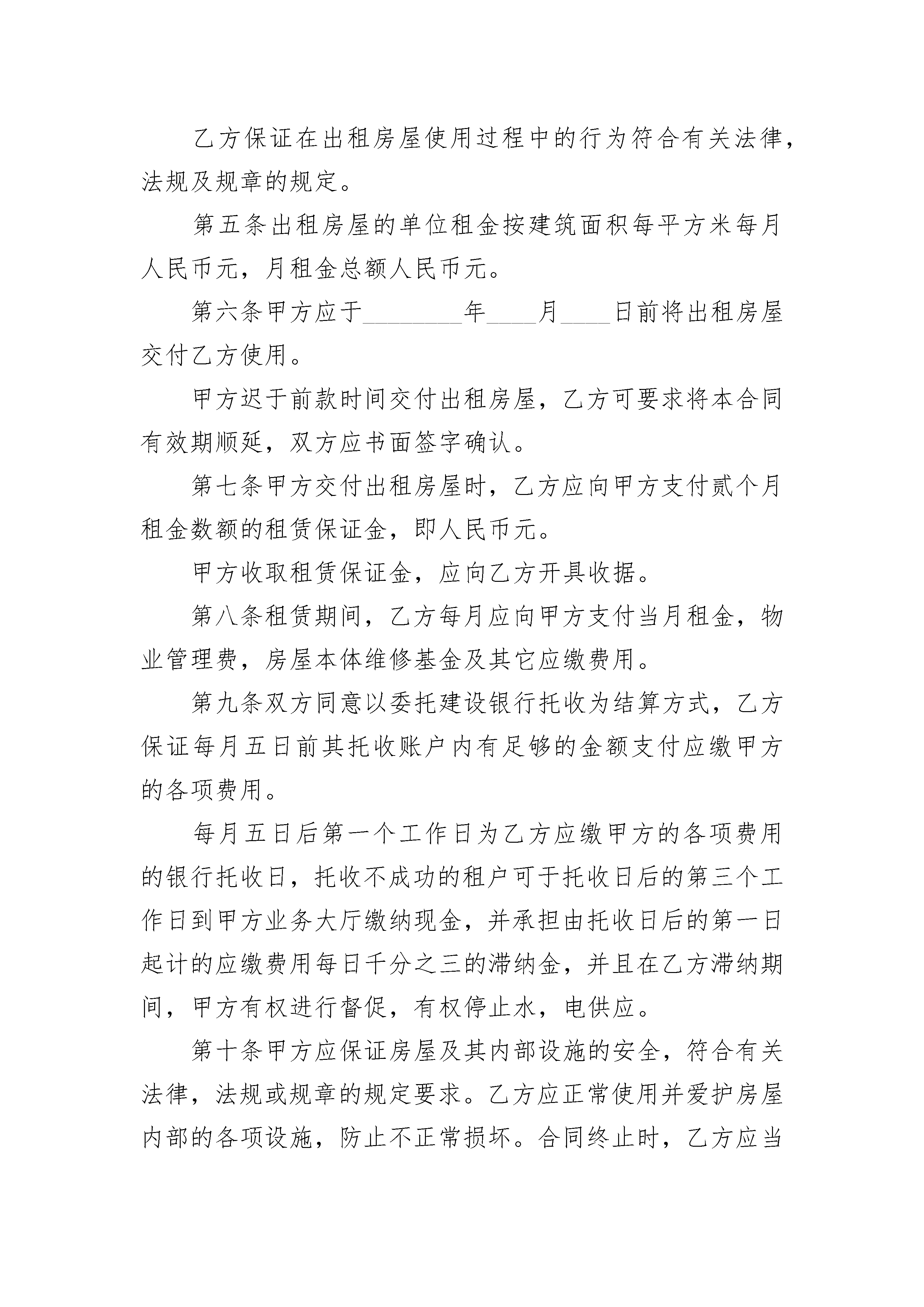 乙方保证在出租房屋使用过程中的行为符合有关法律，法规及规章的规定。

第五条出租房屋的单位租金按建筑面积每平方米每月人民币元，月租金总额人民币元。

第六条甲方应于________年____月____日前将出租房屋交付乙方使用。

甲方迟于前款时间交付出租房屋，乙方可要求将本合同有效期顺延，双方应书面签字确认。

第七条甲方交付出租房屋时，乙方应向甲方支付贰个月租金数额的租赁保证金，即人民币元。

甲方收取租赁保证金，应向乙方开具收据。

第八条租赁期间，乙方每月应向甲方支付当月租金，物业管理费，房屋本体维修基金及其它应缴费用。

第九条双方同意以委托建设银行托收为结算方式，乙方保证每月五日前其托收账户内有足够的金额支付应缴甲方的各项费用。

每月五日后第一个工作日为乙方应缴甲方的各项费用的银行托收日，托收不成功的租户可于托收日后的第三个工作日到甲方业务大厅缴纳现金，并承担由托收日后的第一日起计的应缴费用每日千分之三的滞纳金，并且在乙方滞纳期间，甲方有权进行督促，有权停止水，电供应。

第十条甲方应保证房屋及其内部设施的安全，符合有关法律，法规或规章的规定要求。乙方应正常使用并爱护房屋内部的各项设施，防止不正常损坏。合同终止时，乙方应当